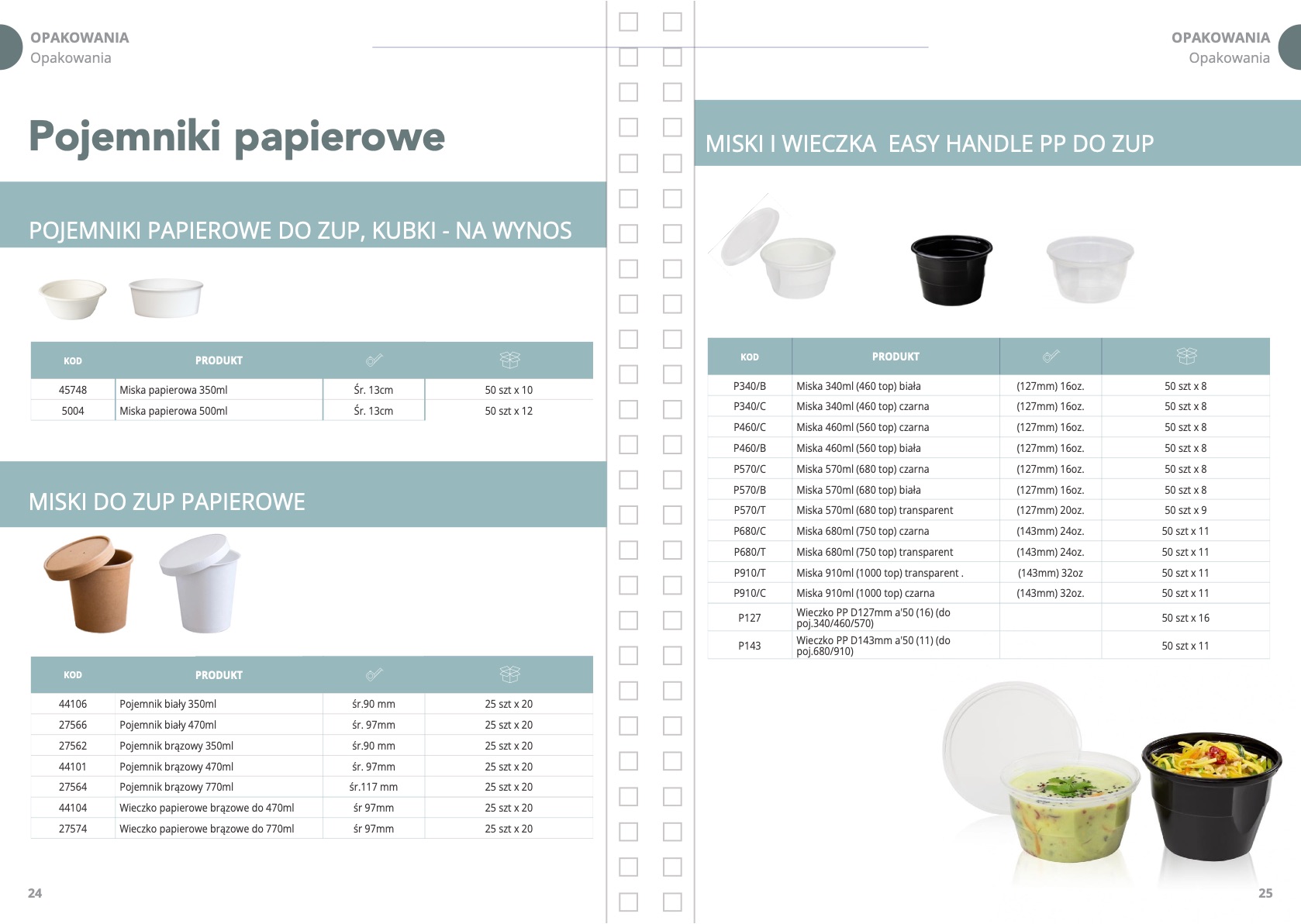 OPAKOWANIA
Opakowania

Pojemniki papierowe

POJEMNIKI PAPIEROWE DO ZUP, KUBKI - NA WYNOS

| KOD | PRODUKT | | |
|---|---|---|---|
| 45748 | Miska papierowa 350ml | Śr. 13cm | 50 szt x 10 |
| 5004 | Miska papierowa 500ml | Śr. 13cm | 50 szt x 12 |

MISKI DO ZUP PAPIEROWE

| KOD | PRODUKT | | |
|---|---|---|---|
| 44106 | Pojemnik biały 350ml | śr.90 mm | 25 szt x 20 |
| 27566 | Pojemnik biały 470ml | śr. 97mm | 25 szt x 20 |
| 27562 | Pojemnik brązowy 350ml | śr.90 mm | 25 szt x 20 |
| 44101 | Pojemnik brązowy 470ml | śr. 97mm | 25 szt x 20 |
| 27564 | Pojemnik brązowy 770ml | śr.117 mm | 25 szt x 20 |
| 44104 | Wieczko papierowe brązowe do 470ml | śr 97mm | 25 szt x 20 |
| 27574 | Wieczko papierowe brązowe do 770ml | śr 97mm | 25 szt x 20 |

24

OPAKOWANIA
Opakowania

MISKI I WIECZKA EASY HANDLE PP DO ZUP

| KOD | PRODUKT | | |
|---|---|---|---|
| P340/B | Miska 340ml (460 top) biała | (127mm) 16oz. | 50 szt x 8 |
| P340/C | Miska 340ml (460 top) czarna | (127mm) 16oz. | 50 szt x 8 |
| P460/C | Miska 460ml (560 top) czarna | (127mm) 16oz. | 50 szt x 8 |
| P460/B | Miska 460ml (560 top) biała | (127mm) 16oz. | 50 szt x 8 |
| P570/C | Miska 570ml (680 top) czarna | (127mm) 16oz. | 50 szt x 8 |
| P570/B | Miska 570ml (680 top) biała | (127mm) 16oz. | 50 szt x 8 |
| P570/T | Miska 570ml (680 top) transparent | (127mm) 20oz. | 50 szt x 9 |
| P680/C | Miska 680ml (750 top) czarna | (143mm) 24oz. | 50 szt x 11 |
| P680/T | Miska 680ml (750 top) transparent | (143mm) 24oz. | 50 szt x 11 |
| P910/T | Miska 910ml (1000 top) transparent . | (143mm) 32oz | 50 szt x 11 |
| P910/C | Miska 910ml (1000 top) czarna | (143mm) 32oz. | 50 szt x 11 |
| P127 | Wieczko PP D127mm a'50 (16) (do poj.340/460/570) | | 50 szt x 16 |
| P143 | Wieczko PP D143mm a'50 (11) (do poj.680/910) | | 50 szt x 11 |

25